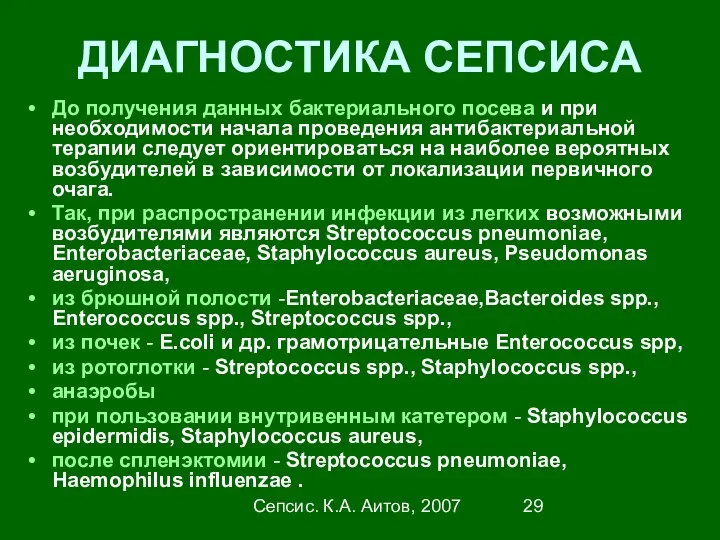 ДИАГНОСТИКА СЕПСИСА

• До получения данных бактериального посева и при необходимости начала проведения антибактериальной терапии следует ориентироваться на наиболее вероятных возбудителей в зависимости от локализации первичного очага.
• Так, при распространении инфекции из легких возможными возбудителями являются Streptococcus pneumoniae, Enterobacteriaceae, Staphylococcus aureus, Pseudomonas aeruginosa,
• из брюшной полости -Enterobacteriaceae,Bacteroides spp., Enterococcus spp., Streptococcus spp.,
• из почек - E.coli и др. грамотрицательные Enterococcus spp,
• из ротоглотки - Streptococcus spp., Staphylococcus spp.,
• анаэробы
• при пользовании внутривенным катетером - Staphylococcus epidermidis, Staphylococcus aureus,
• после спленэктомии - Streptococcus pneumoniae, Haemophilus influenzae .

Сепсис. К.А. Аитов, 2007 29